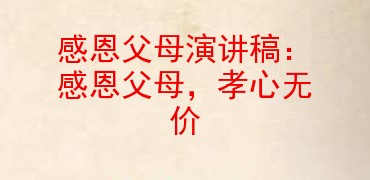 感恩父母演讲稿：感恩父母，孝心无价